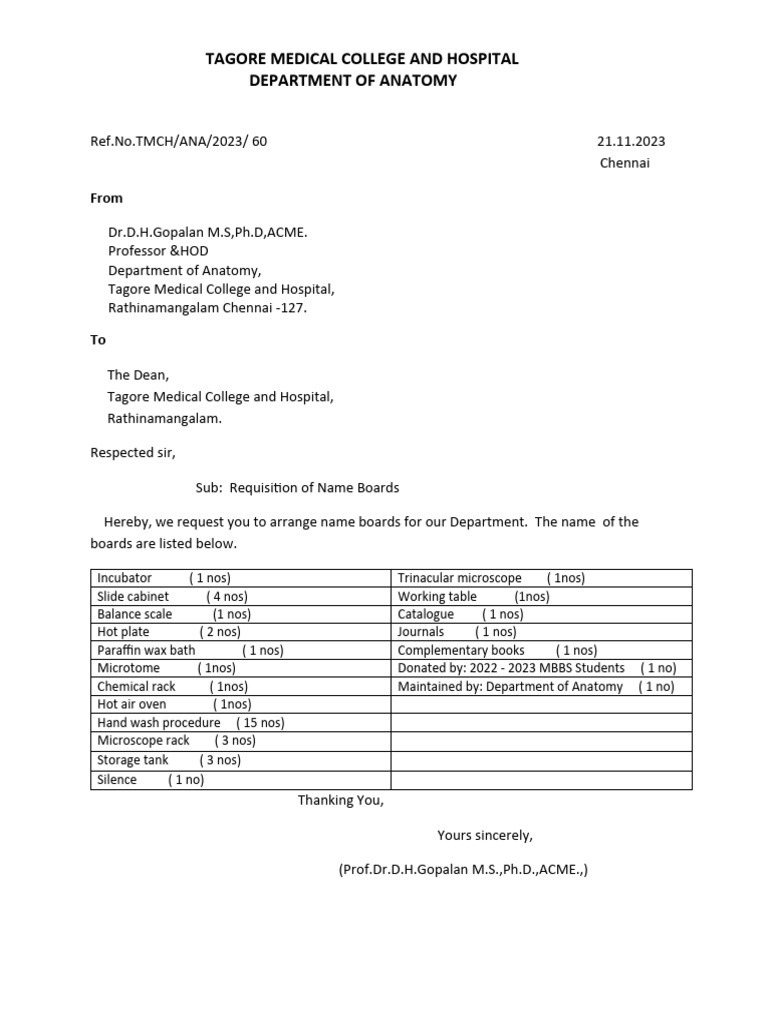 TAGORE MEDICAL COLLEGE AND HOSPITAL
DEPARTMENT OF ANATOMY

Ref.No.TMCH/ANA/2023/ 60

21.11.2023
Chennai

From

Dr.D.H.Gopalan M.S,Ph.D,ACME.
Professor &HOD
Department of Anatomy,
Tagore Medical College and Hospital,
Rathinamangalam Chennai -127.

To

The Dean,
Tagore Medical College and Hospital,
Rathinamangalam.

Respected sir,

Sub: Requisition of Name Boards

Hereby, we request you to arrange name boards for our Department. The name of the boards are listed below.

| | |
|---|---|
| Incubator ( 1 nos) | Trinacular microscope ( 1nos) |
| Slide cabinet ( 4 nos) | Working table (1nos) |
| Balance scale (1 nos) | Catalogue ( 1 nos) |
| Hot plate ( 2 nos) | Journals ( 1 nos) |
| Paraffin wax bath ( 1 nos) | Complementary books ( 1 nos) |
| Microtome ( 1nos) | Donated by: 2022 - 2023 MBBS Students ( 1 no) |
| Chemical rack ( 1nos) | Maintained by: Department of Anatomy ( 1 no) |
| Hot air oven ( 1nos) | |
| Hand wash procedure ( 15 nos) | |
| Microscope rack ( 3 nos) | |
| Storage tank ( 3 nos) | |
| Silence ( 1 no) | |

Thanking You,

Yours sincerely,

(Prof.Dr.D.H.Gopalan M.S.,Ph.D.,ACME.,)